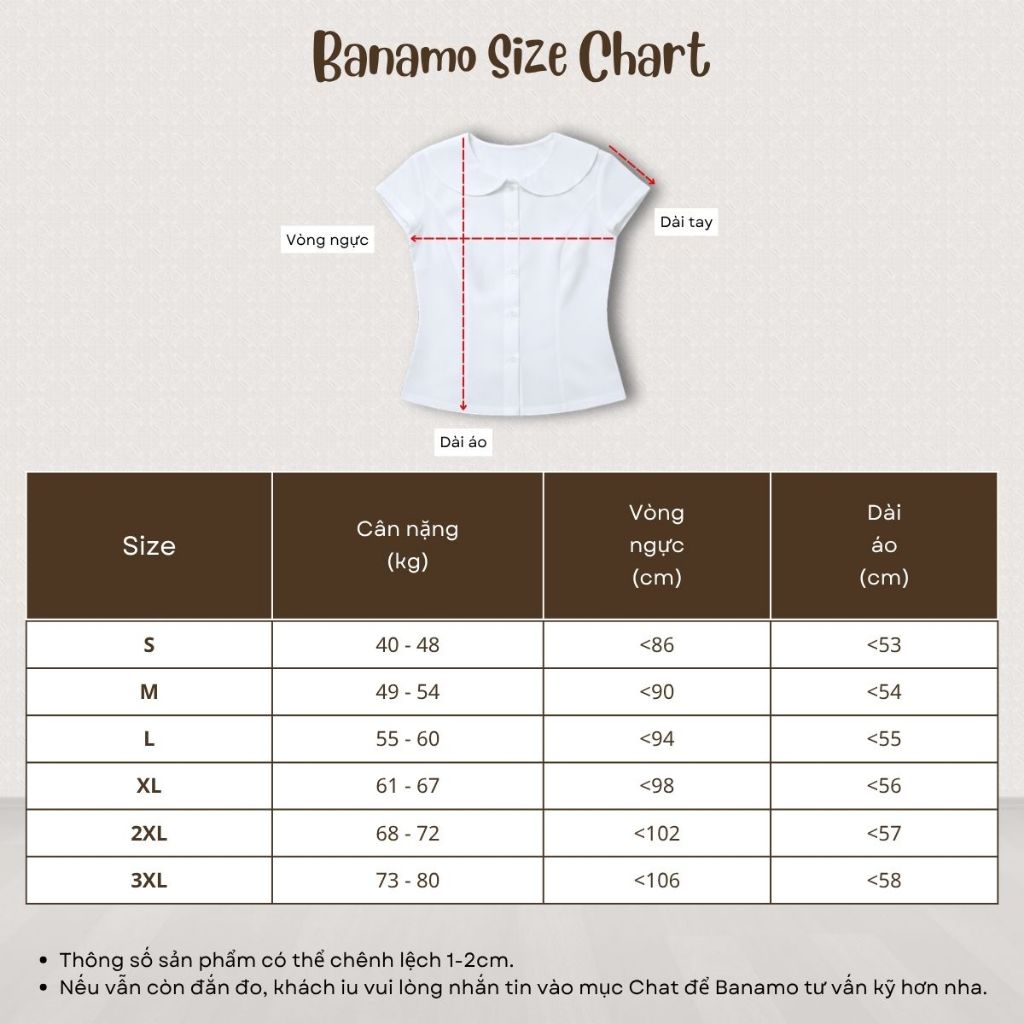 Banamo Size Chart

Vòng ngực

Dài tay

Dài áo

| Size | Cân nặng (kg) | Vòng ngực (cm) | Dài áo (cm) |
|---|---|---|---|
| S | 40 - 48 | <86 | <53 |
| M | 49 - 54 | <90 | <54 |
| L | 55 - 60 | <94 | <55 |
| XL | 61 - 67 | <98 | <56 |
| 2XL | 68 - 72 | <102 | <57 |
| 3XL | 73 - 80 | <106 | <58 |

• Thông số sản phẩm có thể chênh lệch 1-2cm.
• Nếu vẫn còn đắn đo, khách iu vui lòng nhắn tin vào mục Chat để Banamo tư vấn kỹ hơn nha.